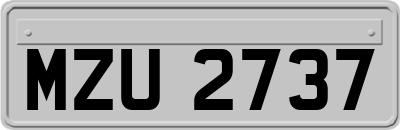 MZU 2737